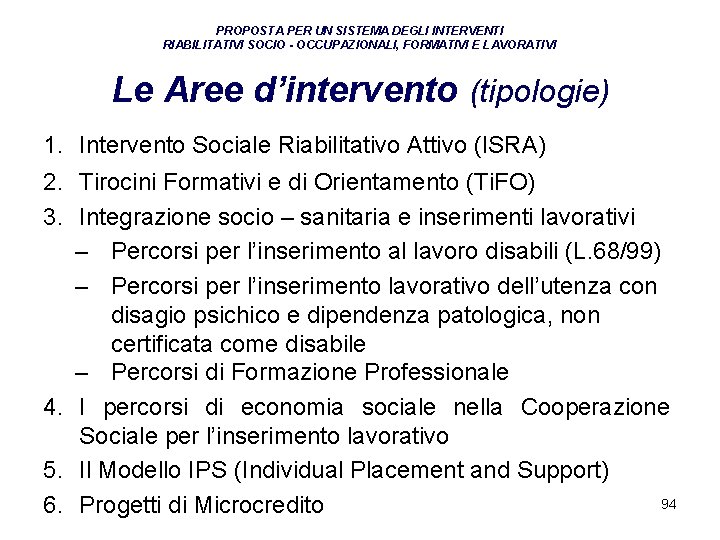 PROPOSTA PER UN SISTEMA DEGLI INTERVENTI RIABILITATIVI SOCIO - OCCUPAZIONALI, FORMATIVI E LAVORATIVI

Le Aree d'intervento (tipologie)

1. Intervento Sociale Riabilitativo Attivo (ISRA)
2. Tirocini Formativi e di Orientamento (TiFO)
3. Integrazione socio – sanitaria e inserimenti lavorativi
– Percorsi per l'inserimento al lavoro disabili (L.68/99)
– Percorsi per l'inserimento lavorativo dell'utenza con disagio psichico e dipendenza patologica, non certificata come disabile
– Percorsi di Formazione Professionale
4. I percorsi di economia sociale nella Cooperazione Sociale per l'inserimento lavorativo
5. Il Modello IPS (Individual Placement and Support)
6. Progetti di Microcredito

94